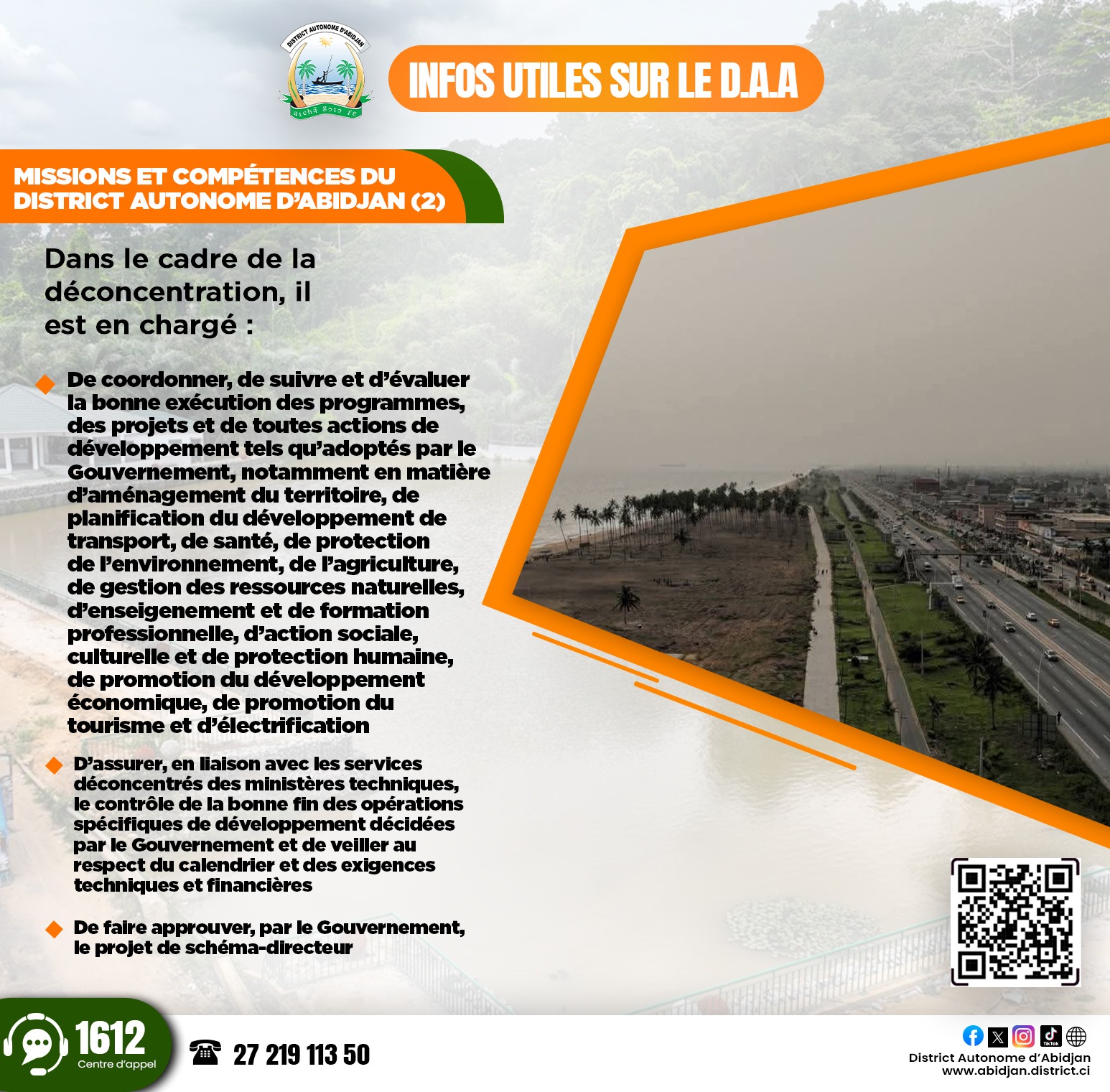 DISTRICT AUTONOME D'ABIDJAN

INFOS UTILES SUR LE D.A.A

MISSIONS ET COMPÉTENCES DU DISTRICT AUTONOME D'ABIDJAN (2)

Dans le cadre de la déconcentration, il est en chargé :

De coordonner, de suivre et d'évaluer la bonne exécution des programmes, des projets et de toutes actions de développement tels qu'adoptés par le Gouvernement, notamment en matière d'aménagement du territoire, de planification du développement de transport, de santé, de protection de l'environnement, de l'agriculture, de gestion des ressources naturelles, d'enseigenement et de formation professionnelle, d'action sociale, culturelle et de protection humaine, de promotion du développement économique, de promotion du tourisme et d'électrification

D'assurer, en liaison avec les services déconcentrés des ministères techniques, le contrôle de la bonne fin des opérations spécifiques de développement décidées par le Gouvernement et de veiller au respect du calendrier et des exigences techniques et financières

De faire approuver, par le Gouvernement, le projet de schéma-directeur

1612 Centre d'appel

27 219 113 50

District Autonome d'Abidjan
www.abidjan.district.ci